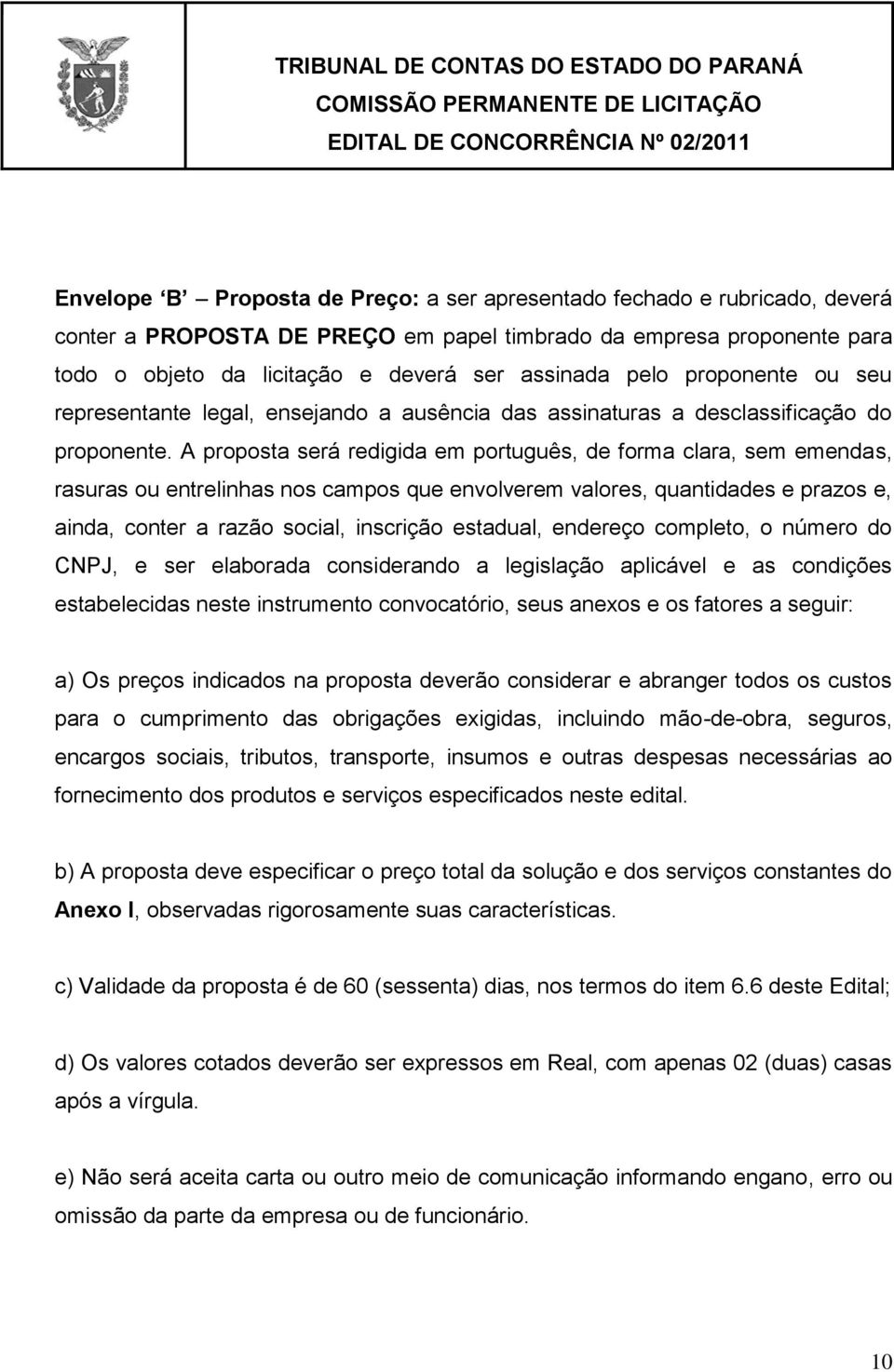 TRIBUNAL DE CONTAS DO ESTADO DO PARANÁ
COMISSÃO PERMANENTE DE LICITAÇÃO
EDITAL DE CONCORRÊNCIA Nº 02/2011

Envelope B Proposta de Preço: a ser apresentado fechado e rubricado, deverá conter a PROPOSTA DE PREÇO em papel timbrado da empresa proponente para todo o objeto da licitação e deverá ser assinada pelo proponente ou seu representante legal, ensejando a ausência das assinaturas a desclassificação do proponente. A proposta será redigida em português, de forma clara, sem emendas, rasuras ou entrelinhas nos campos que envolverem valores, quantidades e prazos e, ainda, conter a razão social, inscrição estadual, endereço completo, o número do CNPJ, e ser elaborada considerando a legislação aplicável e as condições estabelecidas neste instrumento convocatório, seus anexos e os fatores a seguir:

a) Os preços indicados na proposta deverão considerar e abranger todos os custos para o cumprimento das obrigações exigidas, incluindo mão-de-obra, seguros, encargos sociais, tributos, transporte, insumos e outras despesas necessárias ao fornecimento dos produtos e serviços especificados neste edital.

b) A proposta deve especificar o preço total da solução e dos serviços constantes do Anexo I, observadas rigorosamente suas características.

c) Validade da proposta é de 60 (sessenta) dias, nos termos do item 6.6 deste Edital;

d) Os valores cotados deverão ser expressos em Real, com apenas 02 (duas) casas após a vírgula.

e) Não será aceita carta ou outro meio de comunicação informando engano, erro ou omissão da parte da empresa ou de funcionário.

10